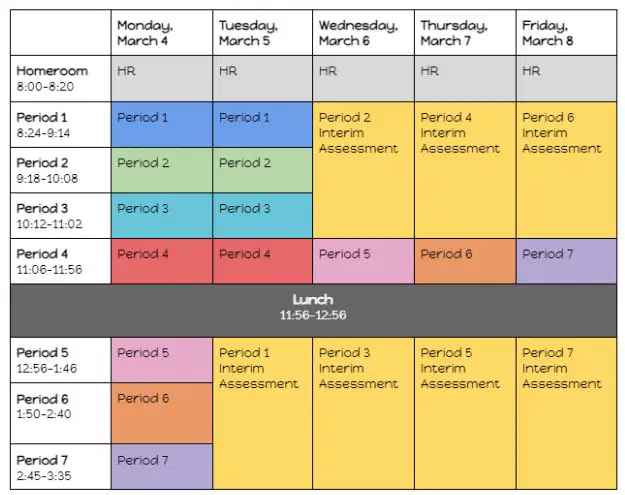 | | Monday, March 4 | Tuesday, March 5 | Wednesday, March 6 | Thursday, March 7 | Friday, March 8 |
|---|---|---|---|---|---|
| Homeroom 8:00-8:20 | HR | HR | HR | HR | HR |
| Period 1 8:24-9:14 | Period 1 | Period 1 | Period 2 Interim Assessment | Period 4 Interim Assessment | Period 6 Interim Assessment |
| Period 2 9:18-10:08 | Period 2 | Period 2 | | | |
| Period 3 10:12-11:02 | Period 3 | Period 3 | | | |
| Period 4 11:06-11:56 | Period 4 | Period 4 | Period 5 | Period 6 | Period 7 |
| Lunch 11:56-12:56 | | | | | |
| Period 5 12:56-1:46 | Period 5 | Period 1 Interim Assessment | Period 3 Interim Assessment | Period 5 Interim Assessment | Period 7 Interim Assessment |
| Period 6 1:50-2:40 | Period 6 | | | | |
| Period 7 2:45-3:35 | Period 7 | | | | |